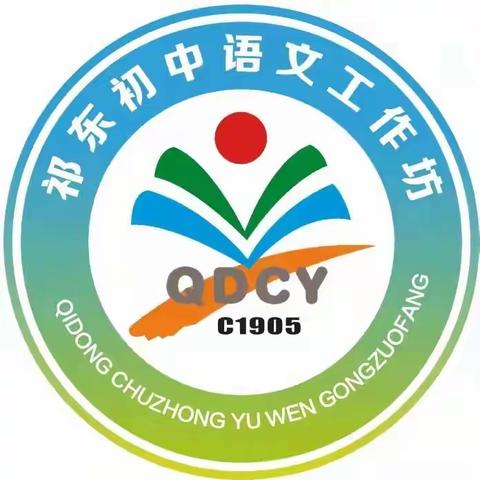 祁东初中语文工作坊

QDCY
C1905

QIDONG CHUZHONG YU WEN GONGZUOFANG